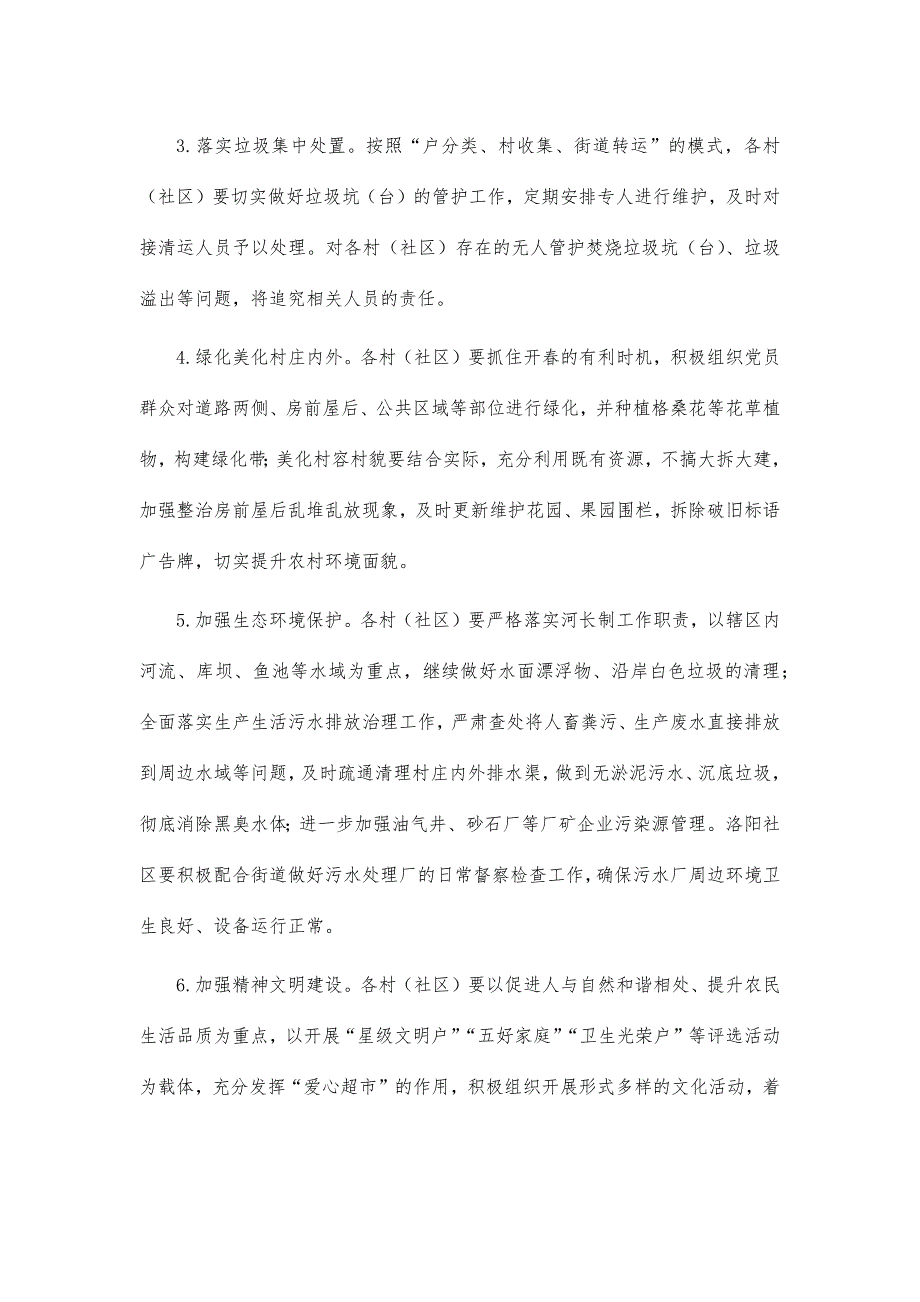 3.落实垃圾集中处置。按照“户分类、村收集、街道转运”的模式，各村（社区）要切实做好垃圾坑（台）的管护工作，定期安排专人进行维护，及时对接清运人员予以处理。对各村（社区）存在的无人管护焚烧垃圾坑（台）、垃圾溢出等问题，将追究相关人员的责任。

4.绿化美化村庄内外。各村（社区）要抓住开春的有利时机，积极组织党员群众对道路两侧、房前屋后、公共区域等部位进行绿化，并种植格桑花等花草植物，构建绿化带;美化村容村貌要结合实际，充分利用既有资源，不搞大拆大建，加强整治房前屋后乱堆乱放现象，及时更新维护花园、果园围栏，拆除破旧标语广告牌，切实提升农村环境面貌。

5.加强生态环境保护。各村（社区）要严格落实河长制工作职责，以辖区内河流、库坝、鱼池等水域为重点，继续做好水面漂浮物、沿岸白色垃圾的清理;全面落实生产生活污水排放治理工作，严肃查处将人畜粪污、生产废水直接排放到周边水域等问题，及时疏通清理村庄内外排水渠，做到无淤泥污水、沉底垃圾，彻底消除黑臭水体;进一步加强油气井、砂石厂等厂矿企业污染源管理。洛阳社区要积极配合街道做好污水处理厂的日常督察检查工作，确保污水厂周边环境卫生良好、设备运行正常。

6.加强精神文明建设。各村（社区）要以促进人与自然和谐相处、提升农民生活品质为重点，以开展“星级文明户”“五好家庭”“卫生光荣户”等评选活动为载体，充分发挥“爱心超市”的作用，积极组织开展形式多样的文化活动，着